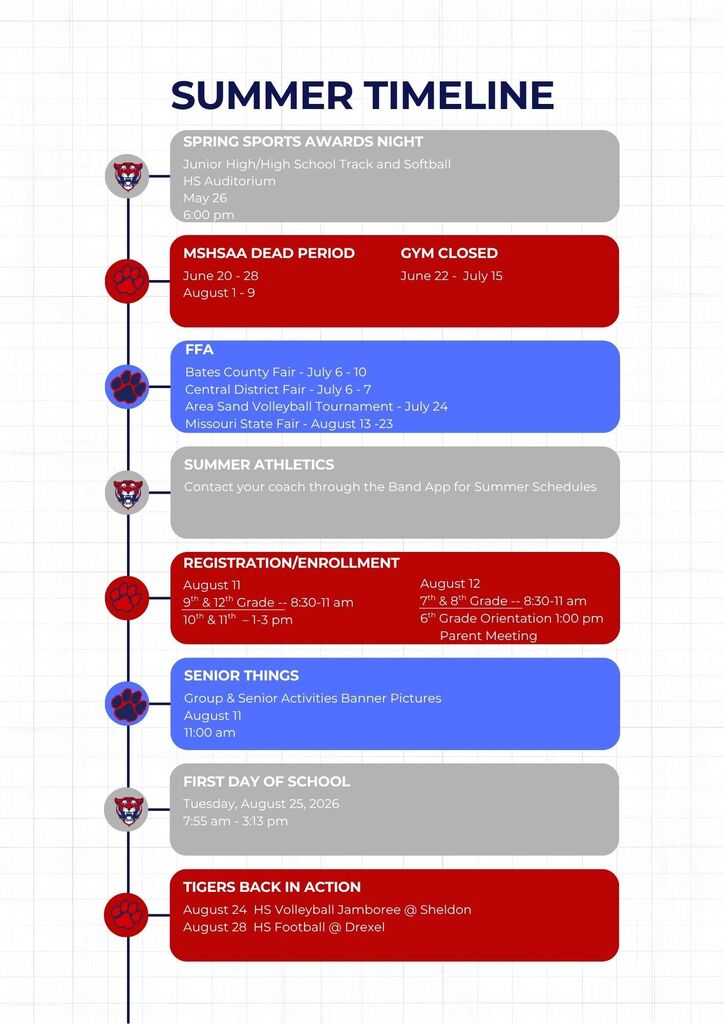 SUMMER TIMELINE

SPRING SPORTS AWARDS NIGHT
Junior High/High School Track and Softball
HS Auditorium
May 26
6:00 pm

MSHSAA DEAD PERIOD
June 20 - 28
August 1 - 9

GYM CLOSED
June 22 - July 15

FFA
Bates County Fair - July 6 - 10
Central District Fair - July 6 - 7
Area Sand Volleyball Tournament - July 24
Missouri State Fair - August 13 -23

SUMMER ATHLETICS
Contact your coach through the Band App for Summer Schedules

REGISTRATION/ENROLLMENT
August 11
$9^{th}$ & $12^{th}$ Grade -- 8:30-11 am
$10^{th}$ & $11^{th}$ – 1-3 pm

August 12
$7^{th}$ & $8^{th}$ Grade -- 8:30-11 am
$6^{th}$ Grade Orientation 1:00 pm
Parent Meeting

SENIOR THINGS
Group & Senior Activities Banner Pictures
August 11
11:00 am

FIRST DAY OF SCHOOL
Tuesday, August 25, 2026
7:55 am - 3:13 pm

TIGERS BACK IN ACTION
August 24 HS Volleyball Jamboree @ Sheldon
August 28 HS Football @ Drexel